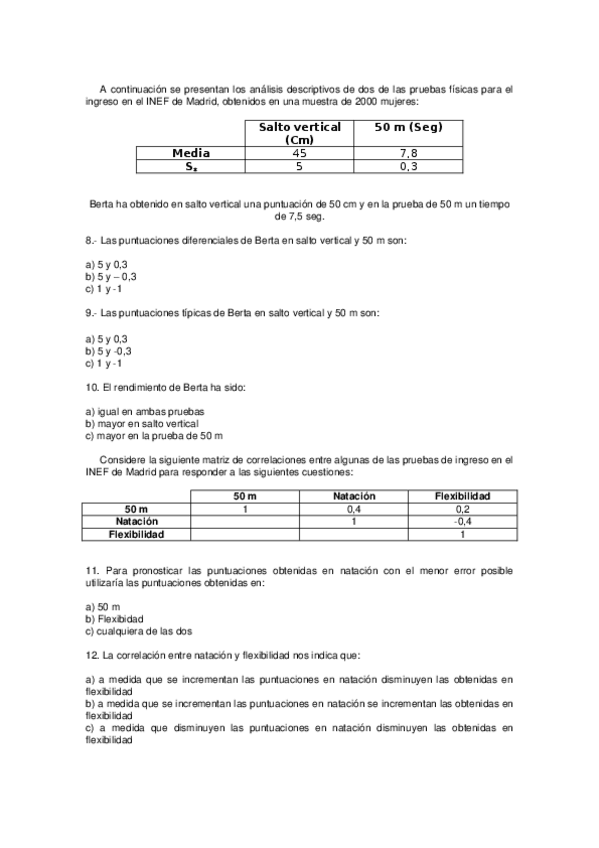 A continuación se presentan los análisis descriptivos de dos de las pruebas físicas para el ingreso en el INEF de Madrid, obtenidos en una muestra de 2000 mujeres:

| | Salto vertical (Cm) | 50 m (Seg) |
|---|---|---|
| Media | 45 | 7,8 |
| $S_x$ | 5 | 0,3 |

Berta ha obtenido en salto vertical una puntuación de 50 cm y en la prueba de 50 m un tiempo de 7,5 seg.

8.- Las puntuaciones diferenciales de Berta en salto vertical y 50 m son:

a) 5 y 0,3
b) 5 y – 0,3
c) 1 y -1

9.- Las puntuaciones típicas de Berta en salto vertical y 50 m son:

a) 5 y 0,3
b) 5 y -0,3
c) 1 y -1

10. El rendimiento de Berta ha sido:

a) igual en ambas pruebas
b) mayor en salto vertical
c) mayor en la prueba de 50 m

Considere la siguiente matriz de correlaciones entre algunas de las pruebas de ingreso en el INEF de Madrid para responder a las siguientes cuestiones:

| | 50 m | Natación | Flexibilidad |
|---|---|---|---|
| 50 m | 1 | 0,4 | 0,2 |
| Natación | | 1 | -0,4 |
| Flexibilidad | | | 1 |

11. Para pronosticar las puntuaciones obtenidas en natación con el menor error posible utilizaría las puntuaciones obtenidas en:

a) 50 m
b) Flexibidad
c) cualquiera de las dos

12. La correlación entre natación y flexibilidad nos indica que:

a) a medida que se incrementan las puntuaciones en natación disminuyen las obtenidas en flexibilidad
b) a medida que se incrementan las puntuaciones en natación se incrementan las obtenidas en flexibilidad
c) a medida que disminuyen las puntuaciones en natación disminuyen las obtenidas en flexibilidad